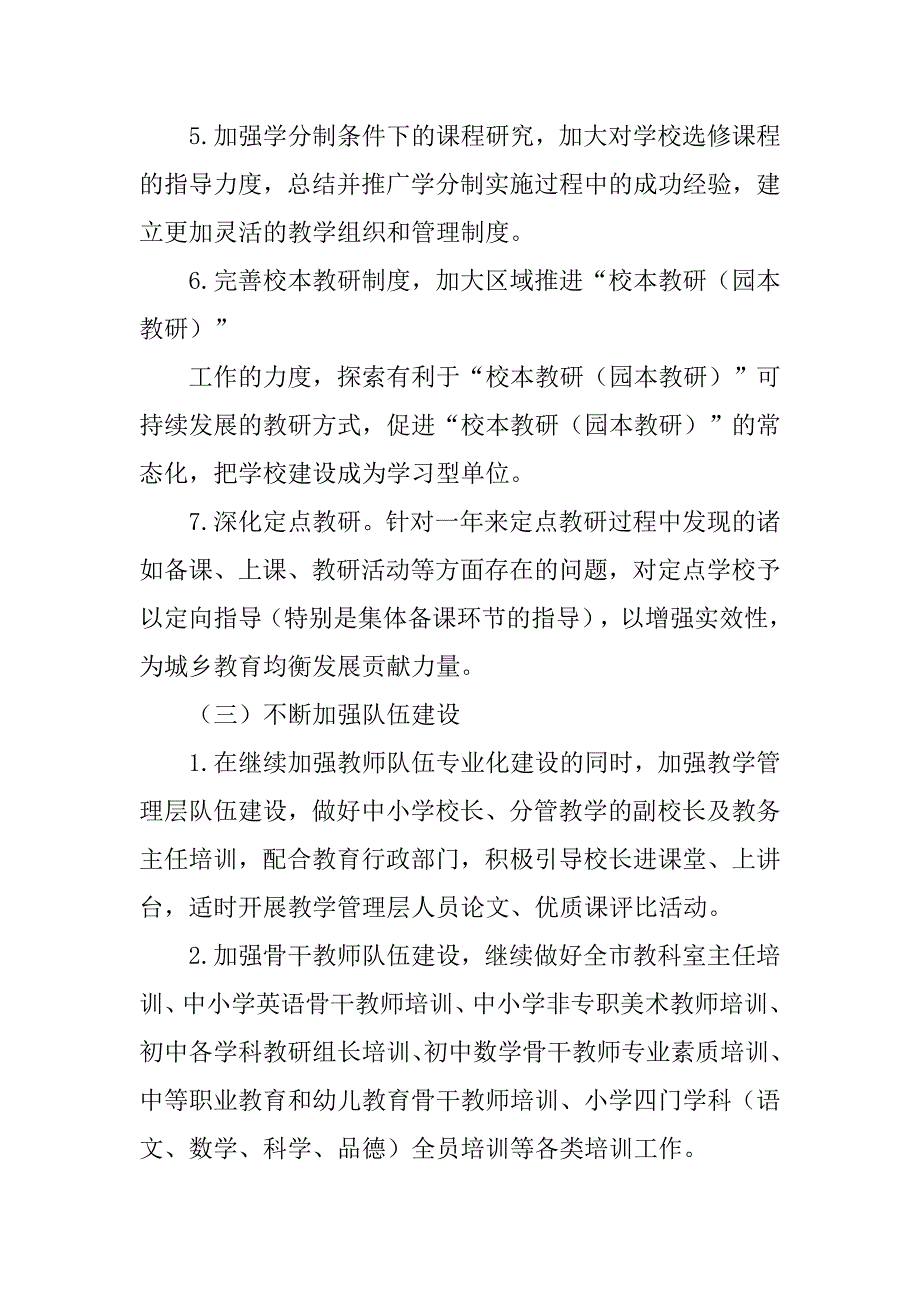 5.加强学分制条件下的课程研究，加大对学校选修课程的指导力度，总结并推广学分制实施过程中的成功经验，建立更加灵活的教学组织和管理制度。

6.完善校本教研制度，加大区域推进“校本教研（园本教研）”

工作的力度，探索有利于“校本教研（园本教研）”可持续发展的教研方式，促进“校本教研（园本教研）”的常态化，把学校建设成为学习型单位。

7.深化定点教研。针对一年来定点教研过程中发现的诸如备课、上课、教研活动等方面存在的问题，对定点学校予以定向指导（特别是集体备课环节的指导），以增强实效性，为城乡教育均衡发展贡献力量。

（三）不断加强队伍建设

1.在继续加强教师队伍专业化建设的同时，加强教学管理层队伍建设，做好中小学校长、分管教学的副校长及教务主任培训，配合教育行政部门，积极引导校长进课堂、上讲台，适时开展教学管理层人员论文、优质课评比活动。

2.加强骨干教师队伍建设，继续做好全市教科室主任培训、中小学英语骨干教师培训、中小学非专职美术教师培训、初中各学科教研组长培训、初中数学骨干教师专业素质培训、中等职业教育和幼儿教育骨干教师培训、小学四门学科（语文、数学、科学、品德）全员培训等各类培训工作。